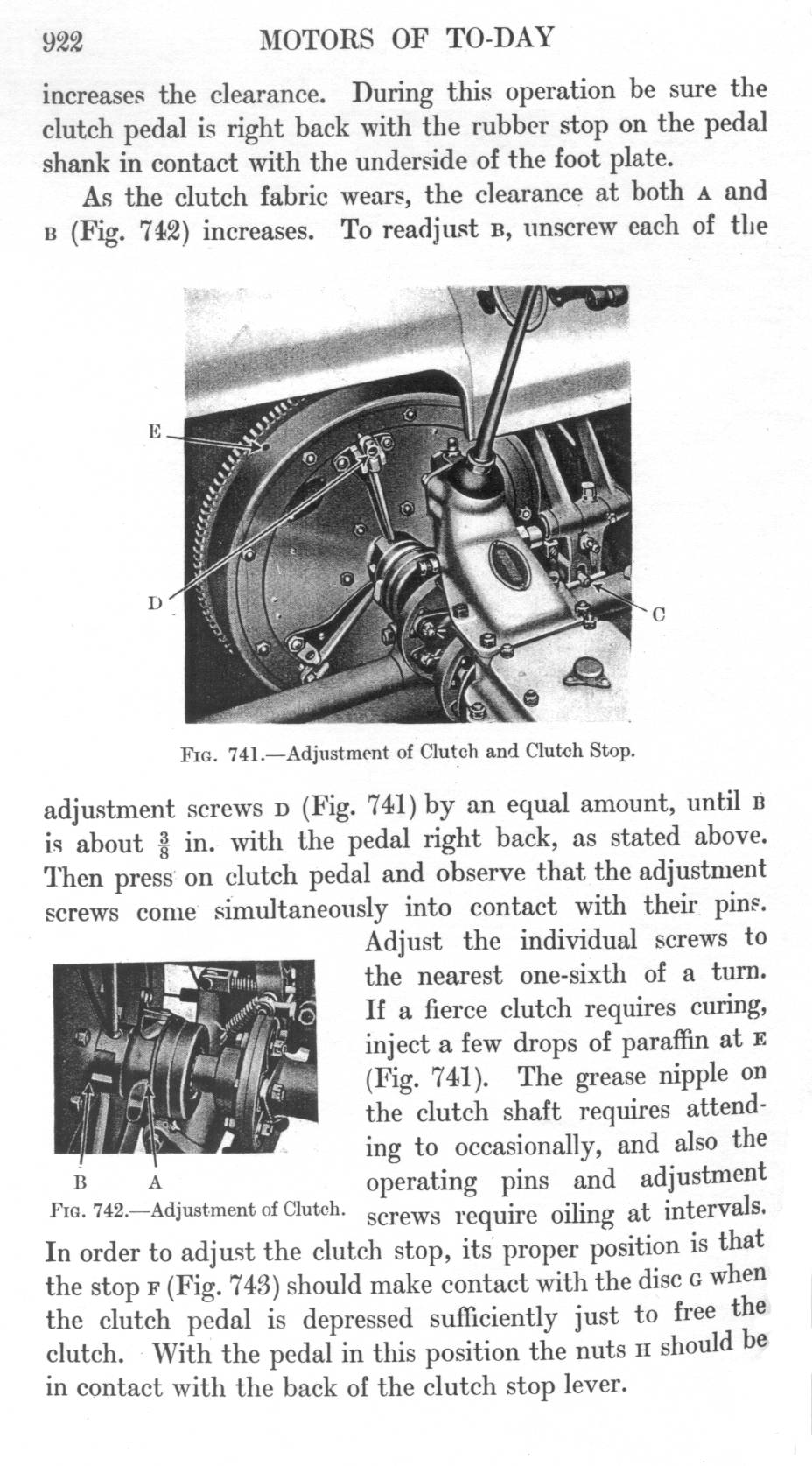 922 MOTORS OF TO-DAY

increases the clearance. During this operation be sure the clutch pedal is right back with the rubber stop on the pedal shank in contact with the underside of the foot plate.

As the clutch fabric wears, the clearance at both A and B (Fig. 742) increases. To readjust B, unscrew each of the

E

D

C

FIG. 741.—Adjustment of Clutch and Clutch Stop.

adjustment screws D (Fig. 741) by an equal amount, until B is about $\frac{3}{8}$ in. with the pedal right back, as stated above. Then press on clutch pedal and observe that the adjustment screws come simultaneously into contact with their pins. Adjust the individual screws to the nearest one-sixth of a turn. If a fierce clutch requires curing, inject a few drops of paraffin at E (Fig. 741). The grease nipple on the clutch shaft requires attending to occasionally, and also the operating pins and adjustment screws require oiling at intervals.

B A

FIG. 742.—Adjustment of Clutch.

In order to adjust the clutch stop, its proper position is that the stop F (Fig. 743) should make contact with the disc G when the clutch pedal is depressed sufficiently just to free the clutch. With the pedal in this position the nuts H should be in contact with the back of the clutch stop lever.